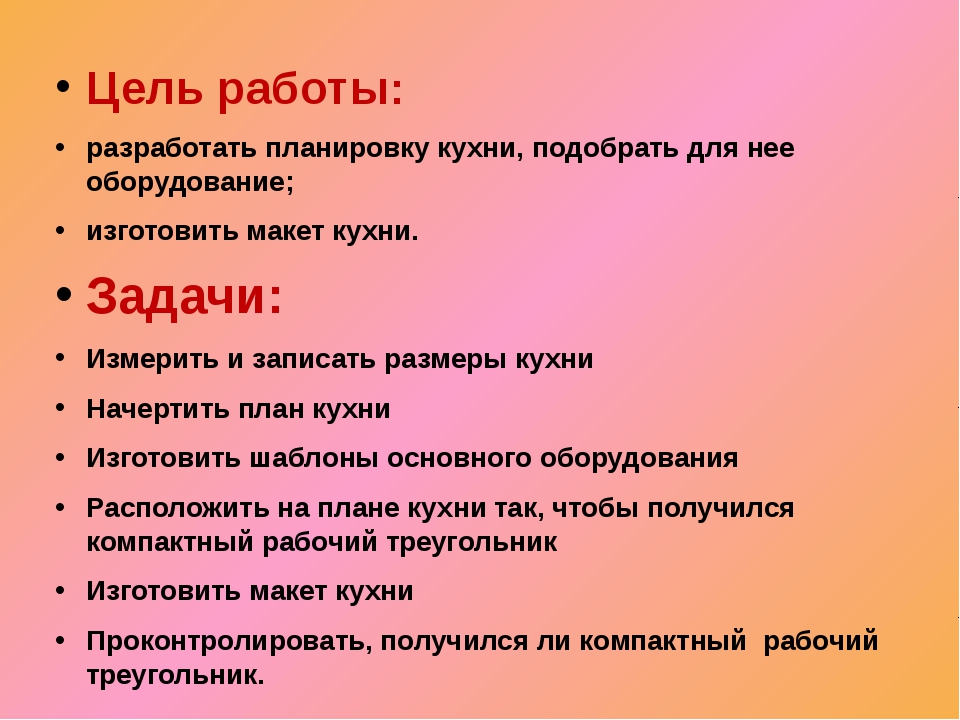 • Цель работы:

• разработать планировку кухни, подобрать для нее оборудование;

• изготовить макет кухни.

• Задачи:

• Измерить и записать размеры кухни

• Начертить план кухни

• Изготовить шаблоны основного оборудования

• Расположить на плане кухни так, чтобы получился компактный рабочий треугольник

• Изготовить макет кухни

• Проконтролировать, получился ли компактный рабочий треугольник.